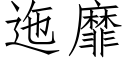 迤靡